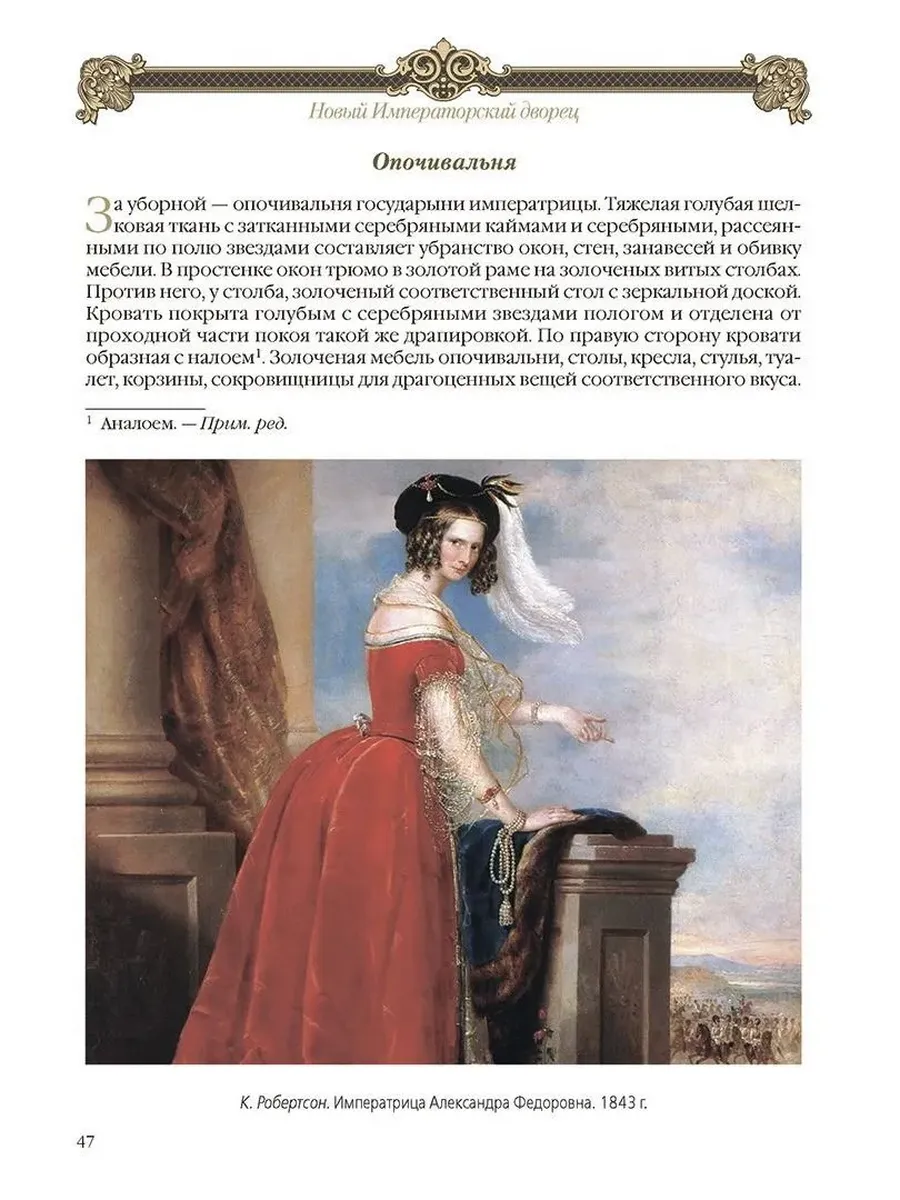 Новый Императорский дворец

Опочивальня

За уборной — опочивальня государыни императрицы. Тяжелая голубая шелковая ткань с затканными серебряными каймами и серебряными, рассеянными по полю звездами составляет убранство окон, стен, занавесей и обивку мебели. В простенке окон трюмо в золотой раме на золоченых витых столбах. Против него, у столба, золоченый соответственный стол с зеркальной доской. Кровать покрыта голубым с серебряными звездами пологом и отделена от проходной части покоя такой же драпировкой. По правую сторону кровати образная с налоем$^1$. Золоченая мебель опочивальни, столы, кресла, стулья, туалет, корзины, сокровищницы для драгоценных вещей соответственного вкуса.

$^1$ Аналоем. — Прим. ред.

К. Робертсон. Императрица Александра Федоровна. 1843 г.

47